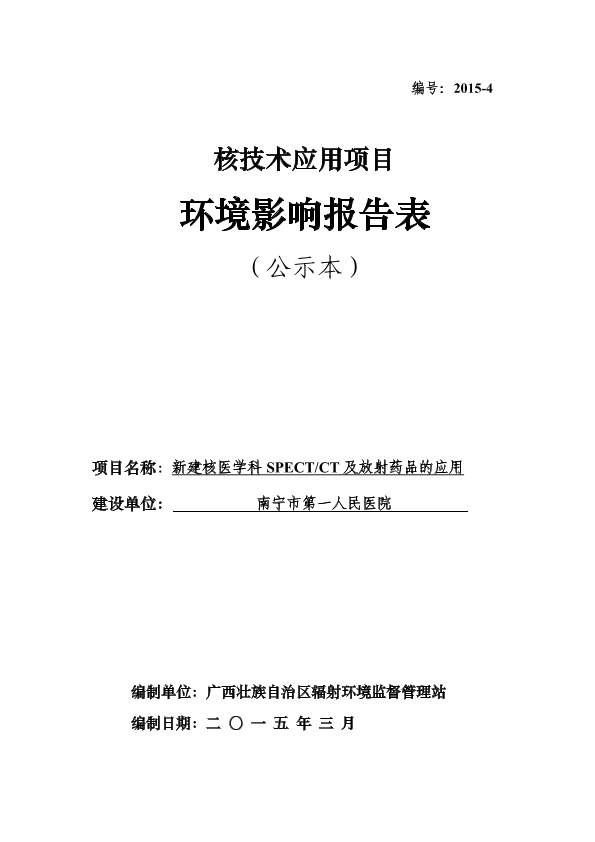 编号：2015-4

核技术应用项目

环境影响报告表

（公示本）

项目名称：新建核医学科 SPECT/CT 及放射药品的应用

建设单位：南宁市第一人民医院

编制单位：广西壮族自治区辐射环境监督管理站

编制日期：二 〇 一 五 年 三 月